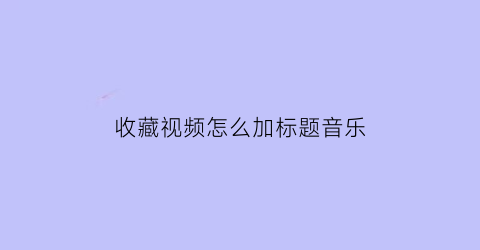 收藏视频怎么加标题音乐